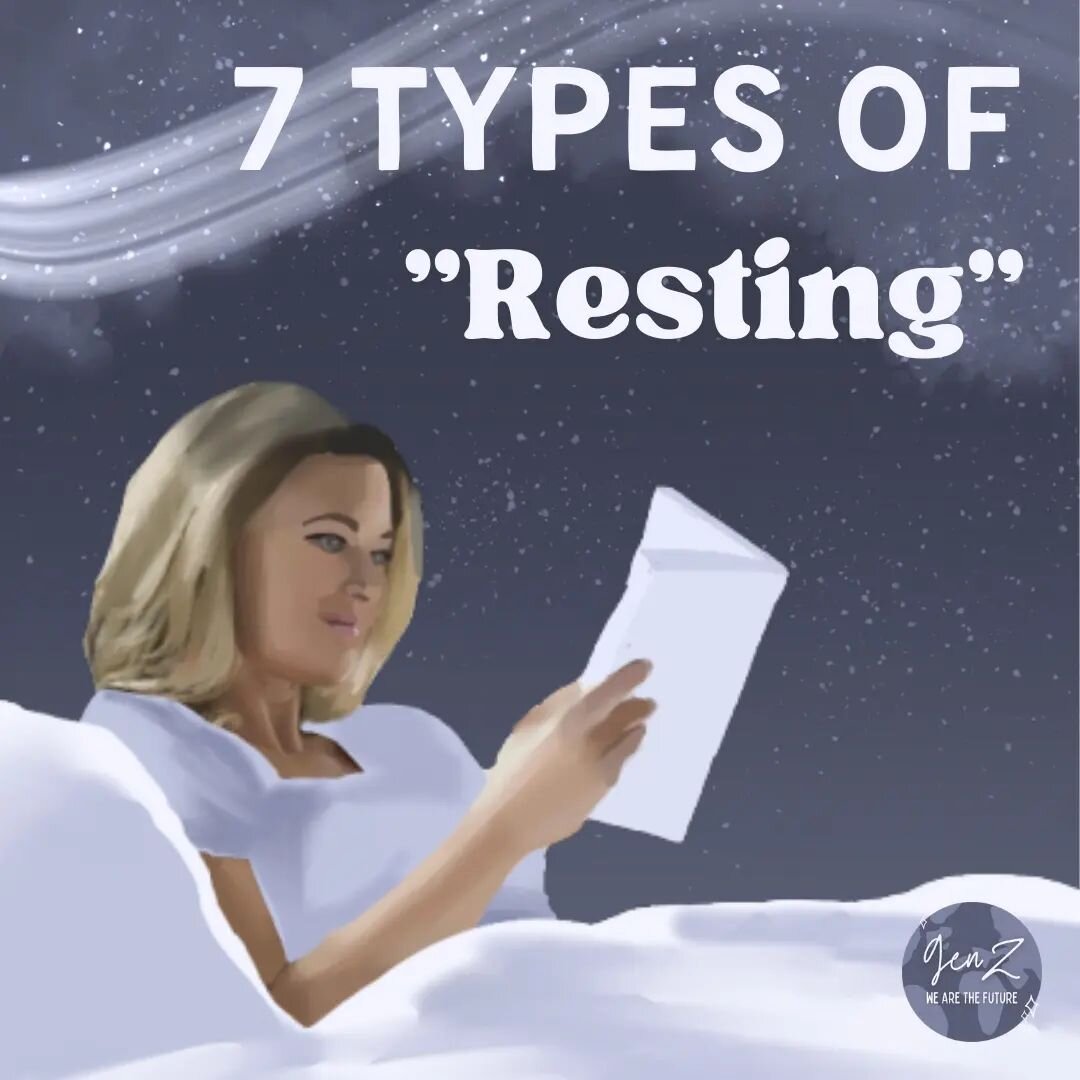 7 TYPES OF
"Resting"

Gen Z
WE ARE THE FUTURE